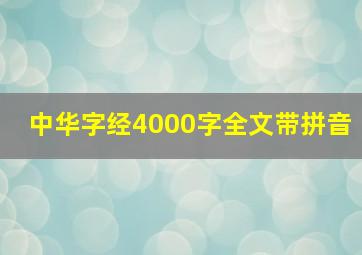 中华字经4000字全文带拼音